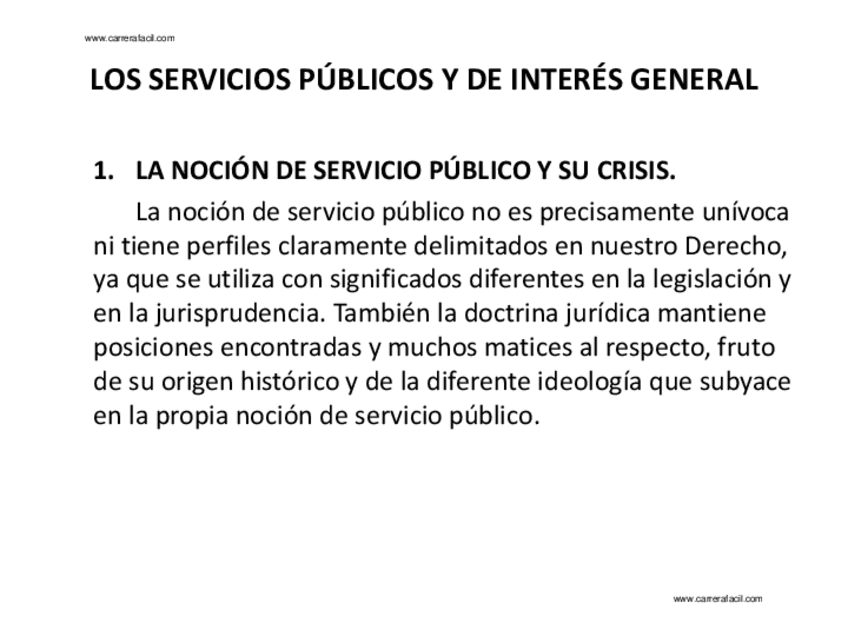 www.carrerafacil.com

LOS SERVICIOS PÚBLICOS Y DE INTERÉS GENERAL

1. LA NOCIÓN DE SERVICIO PÚBLICO Y SU CRISIS.

La noción de servicio público no es precisamente unívoca ni tiene perfiles claramente delimitados en nuestro Derecho, ya que se utiliza con significados diferentes en la legislación y en la jurisprudencia. También la doctrina jurídica mantiene posiciones encontradas y muchos matices al respecto, fruto de su origen histórico y de la diferente ideología que subyace en la propia noción de servicio público.

www.carrerafacil.com